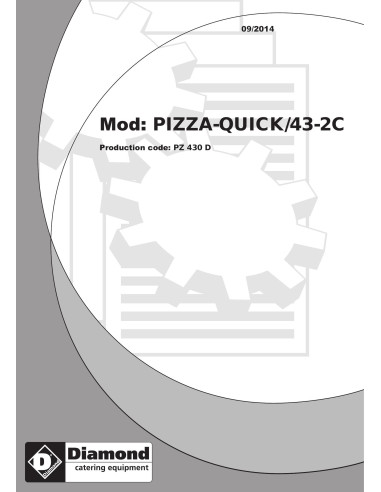 09/2014

Mod: PIZZA-QUICK/43-2C

Production code: PZ 430 D

D Diamond

Diamond
catering equipment